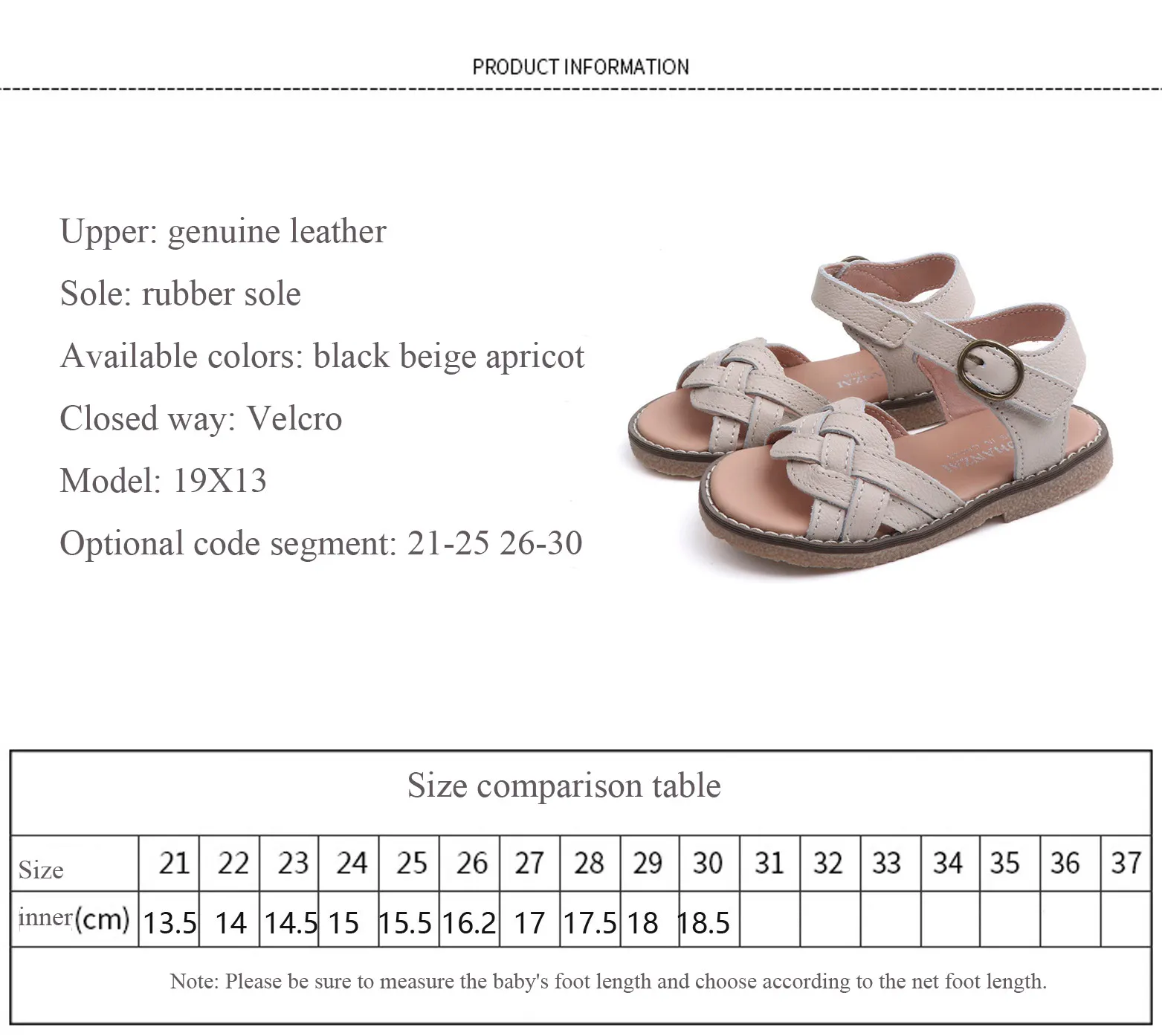 PRODUCT INFORMATION

Upper: genuine leather

Sole: rubber sole

Available colors: black beige apricot

Closed way: Velcro

Model: 19X13

Optional code segment: 21-25 26-30

Size comparison table

| Size | 21 | 22 | 23 | 24 | 25 | 26 | 27 | 28 | 29 | 30 | 31 | 32 | 33 | 34 | 35 | 36 | 37 |
|---|---|---|---|---|---|---|---|---|---|---|---|---|---|---|---|---|---|
| inner(cm) | 13.5 | 14 | 14.5 | 15 | 15.5 | 16.2 | 17 | 17.5 | 18 | 18.5 | | | | | | | |

Note: Please be sure to measure the baby's foot length and choose according to the net foot length.